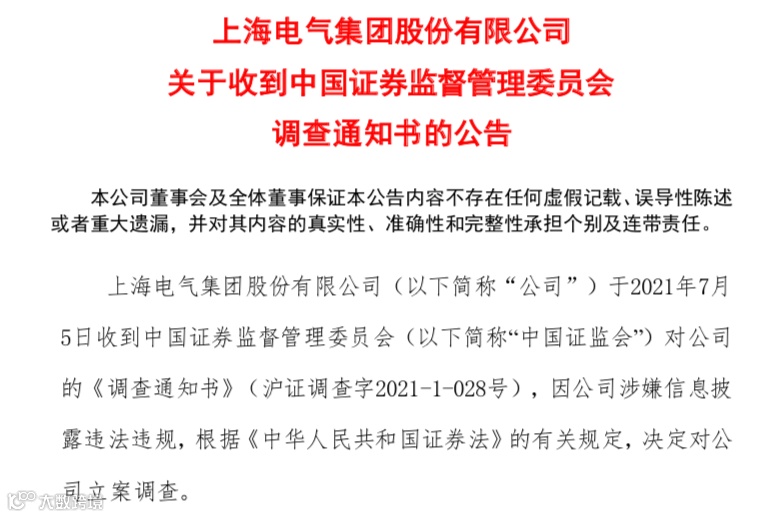 上海电气集团股份有限公司
关于收到中国证券监督管理委员会
调查通知书的公告

本公司董事会及全体董事保证本公告内容不存在任何虚假记载、误导性陈述或者重大遗漏，并对其内容的真实性、准确性和完整性承担个别及连带责任。

上海电气集团股份有限公司（以下简称“公司”）于2021年7月5日收到中国证券监督管理委员会（以下简称“中国证监会”）对公司的《调查通知书》（沪证调查字2021-1-028号），因公司涉嫌信息披露违法违规，根据《中华人民共和国证券法》的有关规定，决定对公司立案调查。

大数跨境